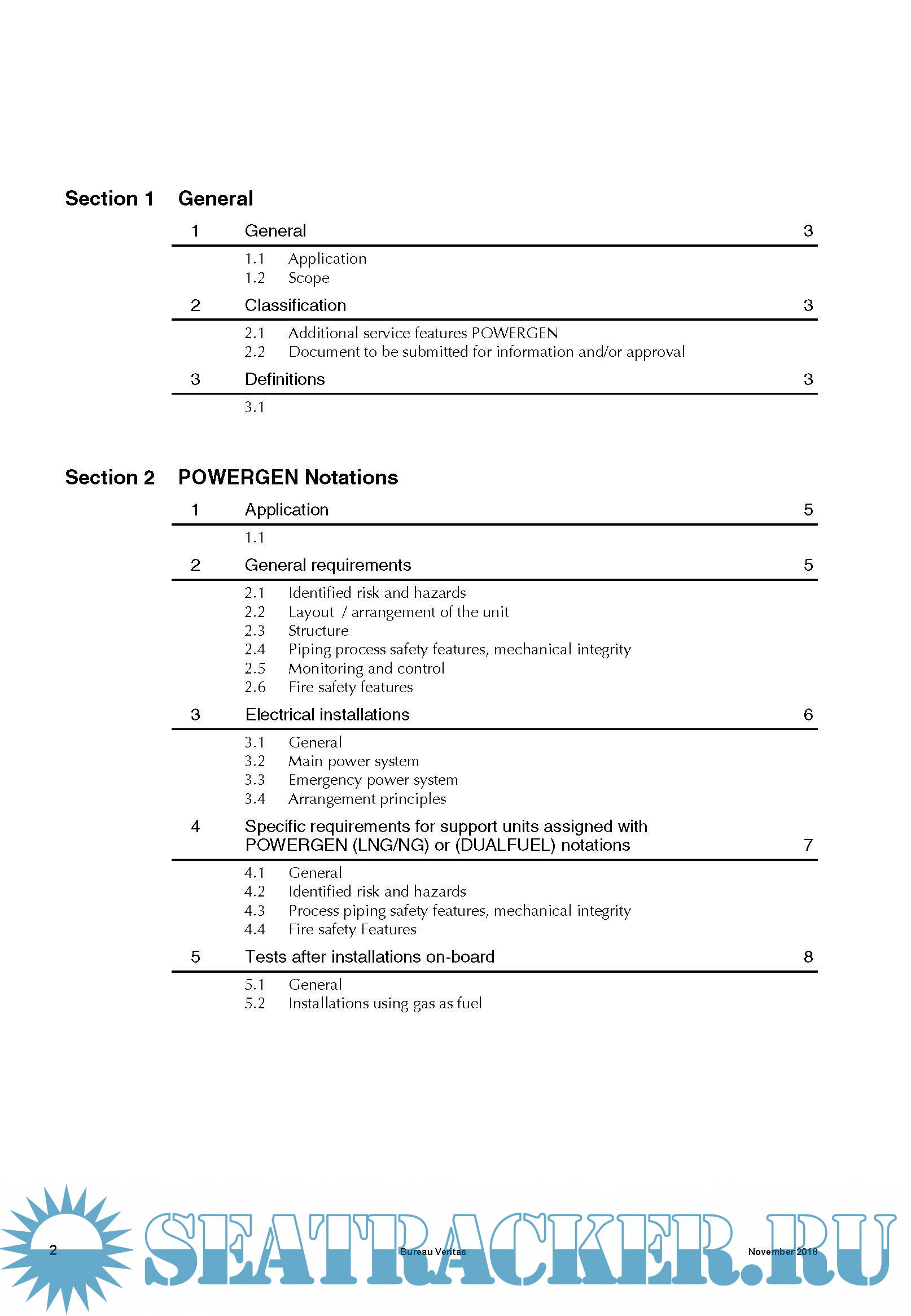 Section 1 General

1 General 3

1.1 Application
1.2 Scope

2 Classification 3

2.1 Additional service features POWERGEN
2.2 Document to be submitted for information and/or approval

3 Definitions 3

3.1

Section 2 POWERGEN Notations

1 Application 5

1.1

2 General requirements 5

2.1 Identified risk and hazards
2.2 Layout / arrangement of the unit
2.3 Structure
2.4 Piping process safety features, mechanical integrity
2.5 Monitoring and control
2.6 Fire safety features

3 Electrical installations 6

3.1 General
3.2 Main power system
3.3 Emergency power system
3.4 Arrangement principles

4 Specific requirements for support units assigned with POWERGEN (LNG/NG) or (DUALFUEL) notations 7

4.1 General
4.2 Identified risk and hazards
4.3 Process piping safety features, mechanical integrity
4.4 Fire safety Features

5 Tests after installations on-board 8

5.1 General
5.2 Installations using gas as fuel

2 Bureau Veritas November 2018

SEATRACKER.RU